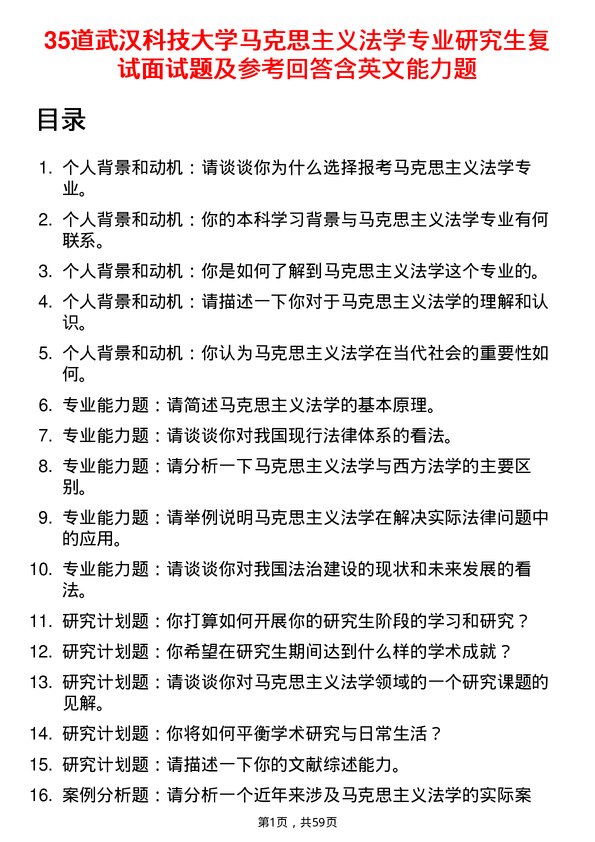 35道武汉科技大学马克思主义法学专业研究生复试面试题及参考回答含英文能力题

目录

1. 个人背景和动机：请谈谈你为什么选择报考马克思主义法学专业。
2. 个人背景和动机：你的本科学习背景与马克思主义法学专业有何联系。
3. 个人背景和动机：你是如何了解到马克思主义法学这个专业的。
4. 个人背景和动机：请描述一下你对于马克思主义法学的理解和认识。
5. 个人背景和动机：你认为马克思主义法学在当代社会的重要性如何。
6. 专业能力题：请简述马克思主义法学的基本原理。
7. 专业能力题：请谈谈你对我国现行法律体系的看法。
8. 专业能力题：请分析一下马克思主义法学与西方法学的主要区别。
9. 专业能力题：请举例说明马克思主义法学在解决实际法律问题中的应用。
10. 专业能力题：请谈谈你对我国法治建设的现状和未来发展的看法。
11. 研究计划题：你打算如何开展你的研究生阶段的学习和研究？
12. 研究计划题：你希望在研究生期间达到什么样的学术成就？
13. 研究计划题：请谈谈你对马克思主义法学领域的一个研究课题的见解。
14. 研究计划题：你将如何平衡学术研究与日常生活？
15. 研究计划题：请描述一下你的文献综述能力。
16. 案例分析题：请分析一个近年来涉及马克思主义法学的实际案

第1页，共59页